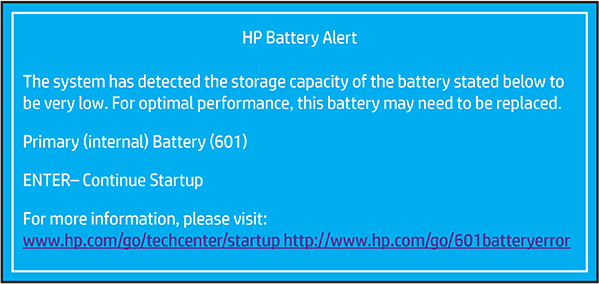 HP Battery Alert

The system has detected the storage capacity of the battery stated below to be very low. For optimal performance, this battery may need to be replaced.

Primary (internal) Battery (601)

ENTER– Continue Startup

For more information, please visit:
www.hp.com/go/techcenter/startup http://www.hp.com/go/601batteryerror